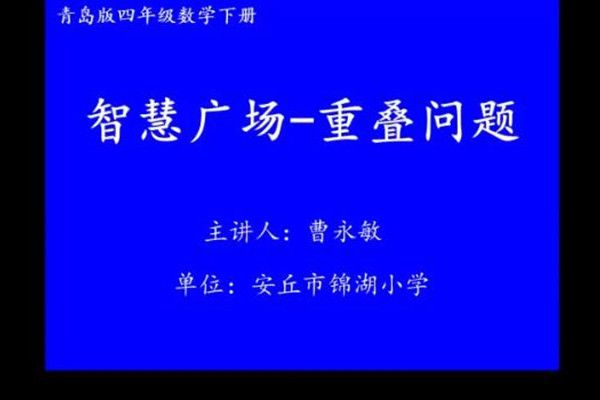 青岛版四年级数学下册

智慧广场-重叠问题

主讲人：曹永敏

单位：安丘市锦湖小学